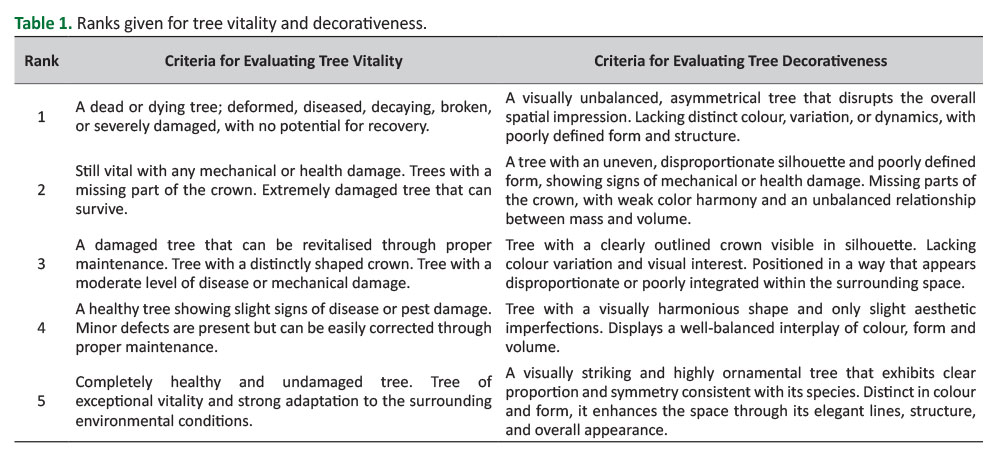 **Table 1.** Ranks given for tree vitality and decorativeness.

| Rank | Criteria for Evaluating Tree Vitality | Criteria for Evaluating Tree Decorativeness |
|---|---|---|
| 1 | A dead or dying tree; deformed, diseased, decaying, broken, or severely damaged, with no potential for recovery. | A visually unbalanced, asymmetrical tree that disrupts the overall spatial impression. Lacking distinct colour, variation, or dynamics, with poorly defined form and structure. |
| 2 | Still vital with any mechanical or health damage. Trees with a missing part of the crown. Extremely damaged tree that can survive. | A tree with an uneven, disproportionate silhouette and poorly defined form, showing signs of mechanical or health damage. Missing parts of the crown, with weak color harmony and an unbalanced relationship between mass and volume. |
| 3 | A damaged tree that can be revitalised through proper maintenance. Tree with a distinctly shaped crown. Tree with a moderate level of disease or mechanical damage. | Tree with a clearly outlined crown visible in silhouette. Lacking colour variation and visual interest. Positioned in a way that appears disproportionate or poorly integrated within the surrounding space. |
| 4 | A healthy tree showing slight signs of disease or pest damage. Minor defects are present but can be easily corrected through proper maintenance. | Tree with a visually harmonious shape and only slight aesthetic imperfections. Displays a well-balanced interplay of colour, form and volume. |
| 5 | Completely healthy and undamaged tree. Tree of exceptional vitality and strong adaptation to the surrounding environmental conditions. | A visually striking and highly ornamental tree that exhibits clear proportion and symmetry consistent with its species. Distinct in colour and form, it enhances the space through its elegant lines, structure, and overall appearance. |